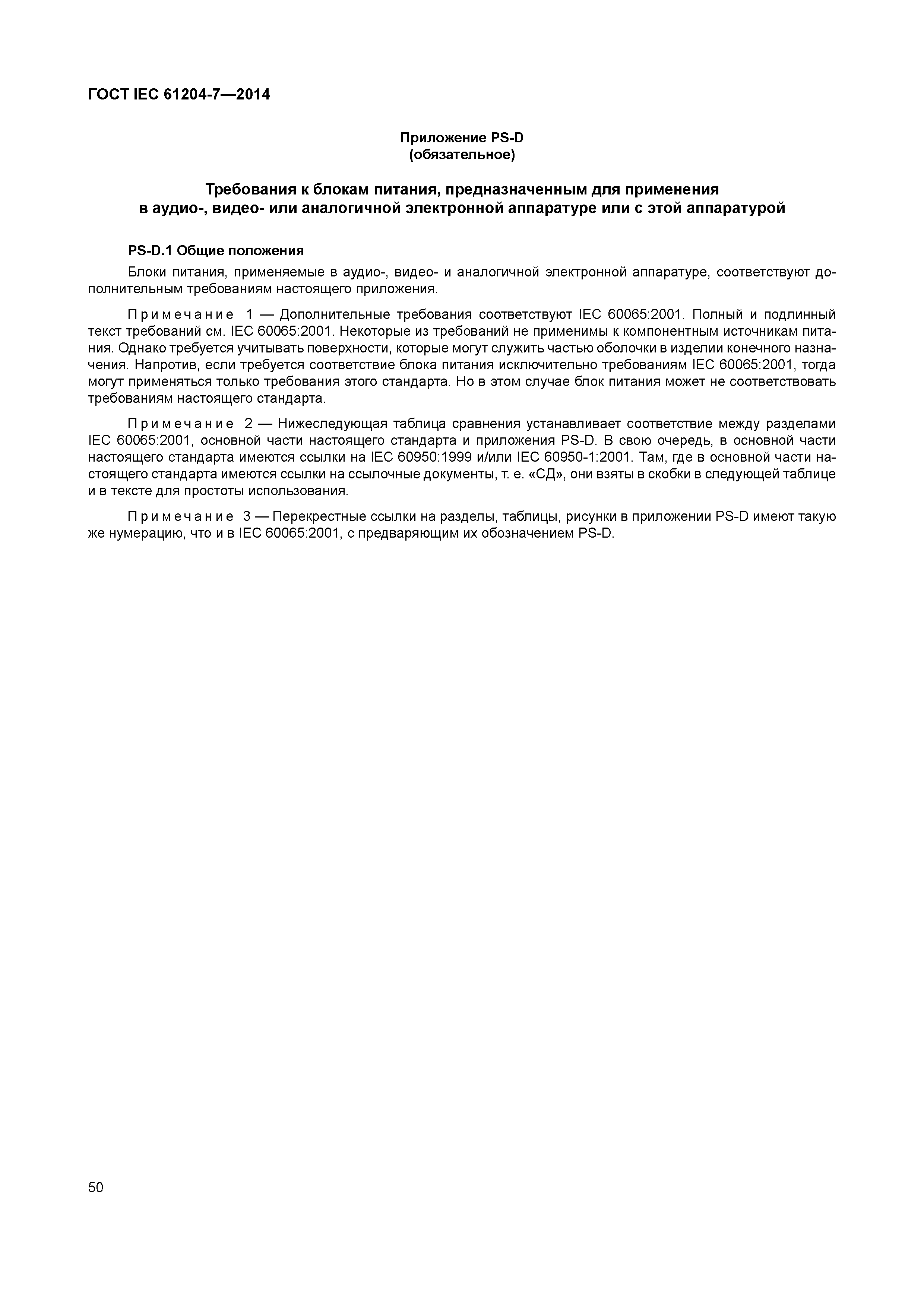 ГОСТ IEC 61204-7—2014

Приложение PS-D
(обязательное)

Требования к блокам питания, предназначенным для применения в аудио-, видео- или аналогичной электронной аппаратуре или с этой аппаратурой

PS-D.1 Общие положения

Блоки питания, применяемые в аудио-, видео- и аналогичной электронной аппаратуре, соответствуют дополнительным требованиям настоящего приложения.

Примечание 1 — Дополнительные требования соответствуют IEC 60065:2001. Полный и подлинный текст требований см. IEC 60065:2001. Некоторые из требований не применимы к компонентным источникам питания. Однако требуется учитывать поверхности, которые могут служить частью оболочки в изделии конечного назначения. Напротив, если требуется соответствие блока питания исключительно требованиям IEC 60065:2001, тогда могут применяться только требования этого стандарта. Но в этом случае блок питания может не соответствовать требованиям настоящего стандарта.

Примечание 2 — Нижеследующая таблица сравнения устанавливает соответствие между разделами IEC 60065:2001, основной части настоящего стандарта и приложения PS-D. В свою очередь, в основной части настоящего стандарта имеются ссылки на IEC 60950:1999 и/или IEC 60950-1:2001. Там, где в основной части настоящего стандарта имеются ссылки на ссылочные документы, т. е. «СД», они взяты в скобки в следующей таблице и в тексте для простоты использования.

Примечание 3 — Перекрестные ссылки на разделы, таблицы, рисунки в приложении PS-D имеют такую же нумерацию, что и в IEC 60065:2001, с предваряющим их обозначением PS-D.

50